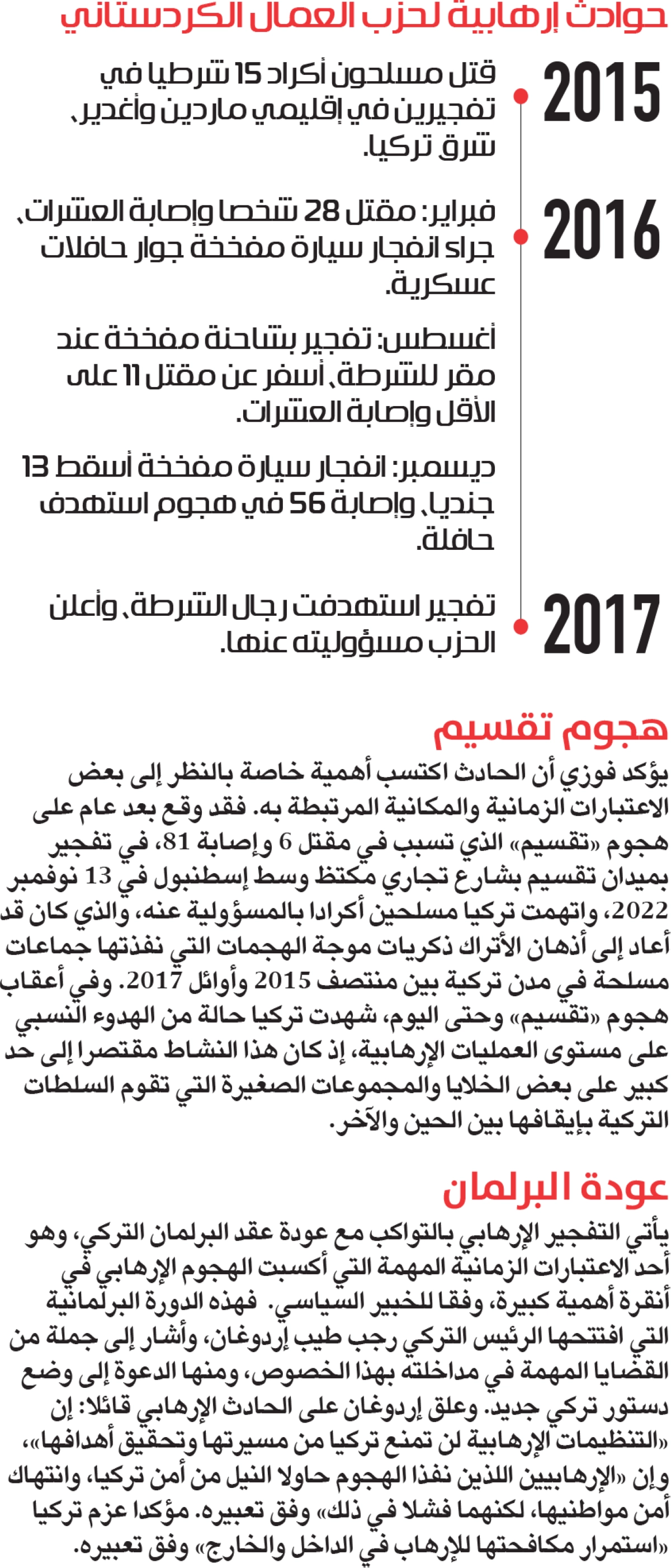 حوادث إرهابية لحزب العمال الكردستاني

2015
قتل مسلحون أكراد 15 شرطيا في تفجيرين في إقليمي ماردين وأغدير، شرق تركيا.

2016
فبراير: مقتل 28 شخصا وإصابة العشرات، جراء انفجار سيارة مفخخة جوار حافلات عسكرية.

أغسطس: تفجير بشاحنة مفخخة عند مقر للشرطة، أسفر عن مقتل 11 على الأقل وإصابة العشرات.

ديسمبر: انفجار سيارة مفخخة أسقط 13 جنديا، وإصابة 56 في هجوم استهدف حافلة.

2017
تفجير استهدفت رجال الشرطة، وأعلن الحزب مسؤوليته عنها.

هجوم تقسيم
يؤكد فوزي أن الحادث اكتسب أهمية خاصة بالنظر إلى بعض الاعتبارات الزمانية والمكانية المرتبطة به. فقد وقع بعد عام على هجوم «تقسيم» الذي تسبب في مقتل 6 وإصابة 81، في تفجير بميدان تقسيم بشارع تجاري مكتظ وسط إسطنبول في 13 نوفمبر 2022، واتهمت تركيا مسلحين أكرادا بالمسؤولية عنه، والذي كان قد أعاد إلى أذهان الأتراك ذكريات موجة الهجمات التي نفذتها جماعات مسلحة في مدن تركية بين منتصف 2015 وأوائل 2017. وفي أعقاب هجوم «تقسيم» وحتى اليوم، شهدت تركيا حالة من الهدوء النسبي على مستوى العمليات الإرهابية، إذ كان هذا النشاط مقتصرا إلى حد كبير على بعض الخلايا والمجموعات الصغيرة التي تقوم السلطات التركية بإيقافها بين الحين والآخر.

عودة البرلمان
يأتي التفجير الإرهابي بالتواكب مع عودة عقد البرلمان التركي، وهو أحد الاعتبارات الزمانية المهمة التي أكسبت الهجوم الإرهابي في أنقرة أهمية كبيرة، وفقا للخبير السياسي. فهذه الدورة البرلمانية التي افتتحها الرئيس التركي رجب طيب إردوغان، وأشار إلى جملة من القضايا المهمة في مداخلته بهذا الخصوص، ومنها الدعوة إلى وضع دستور تركي جديد. وعلق إردوغان على الحادث الإرهابي قائلا: إن «التنظيمات الإرهابية لن تمنع تركيا من مسيرتها وتحقيق أهدافها»، وإن «الإرهابيين اللذين نفذا الهجوم حاولا النيل من أمن تركيا، وانتهاك أمن مواطنيها، لكنهما فشلا في ذلك» وفق تعبيره. مؤكدا عزم تركيا «استمرار مكافحتها للإرهاب في الداخل والخارج» وفق تعبيره.